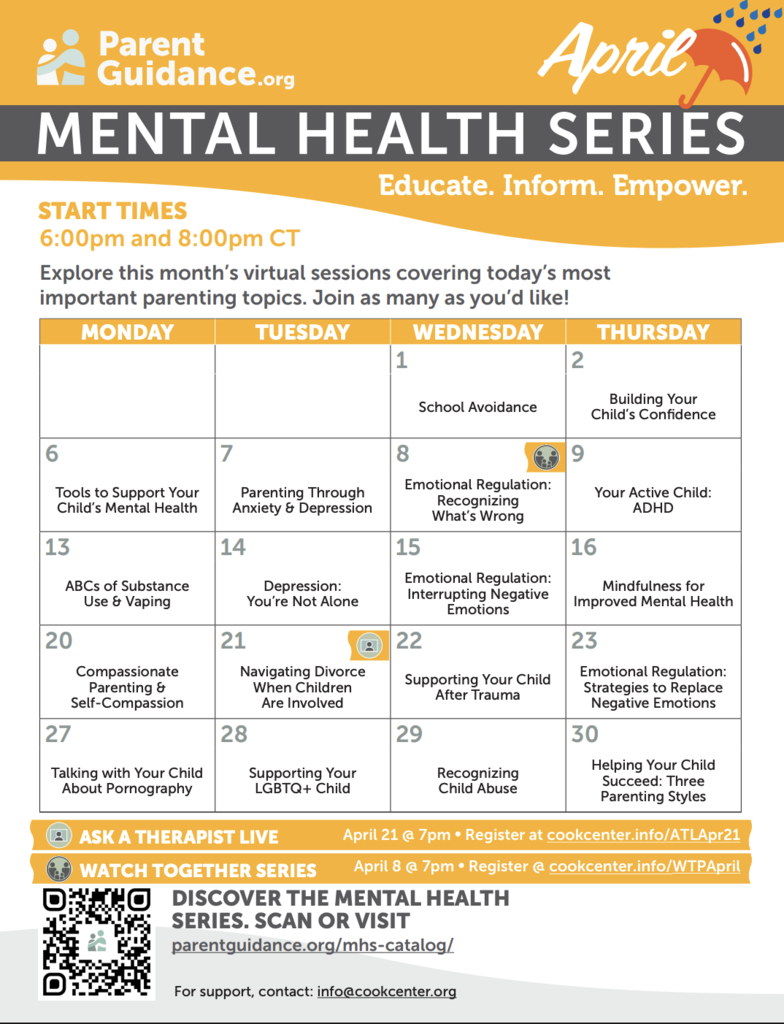 Parent Guidance.org

April

MENTAL HEALTH SERIES

Educate. Inform. Empower.

START TIMES
6:00pm and 8:00pm CT

Explore this month's virtual sessions covering today's most important parenting topics. Join as many as you'd like!

| MONDAY | TUESDAY | WEDNESDAY | THURSDAY |
|---|---|---|---|
| | | 1 School Avoidance | 2 Building Your Child's Confidence |
| 6 Tools to Support Your Child's Mental Health | 7 Parenting Through Anxiety & Depression | 8 Emotional Regulation: Recognizing What's Wrong | 9 Your Active Child: ADHD |
| 13 ABCs of Substance Use & Vaping | 14 Depression: You're Not Alone | 15 Emotional Regulation: Interrupting Negative Emotions | 16 Mindfulness for Improved Mental Health |
| 20 Compassionate Parenting & Self-Compassion | 21 Navigating Divorce When Children Are Involved | 22 Supporting Your Child After Trauma | 23 Emotional Regulation: Strategies to Replace Negative Emotions |
| 27 Talking with Your Child About Pornography | 28 Supporting Your LGBTQ+ Child | 29 Recognizing Child Abuse | 30 Helping Your Child Succeed: Three Parenting Styles |

ASK A THERAPIST LIVE April 21 @ 7pm • Register at cookcenter.info/ATLApr21

WATCH TOGETHER SERIES April 8 @ 7pm • Register @ cookcenter.info/WTPApril

DISCOVER THE MENTAL HEALTH SERIES. SCAN OR VISIT
parentguidance.org/mhs-catalog/

For support, contact: info@cookcenter.org